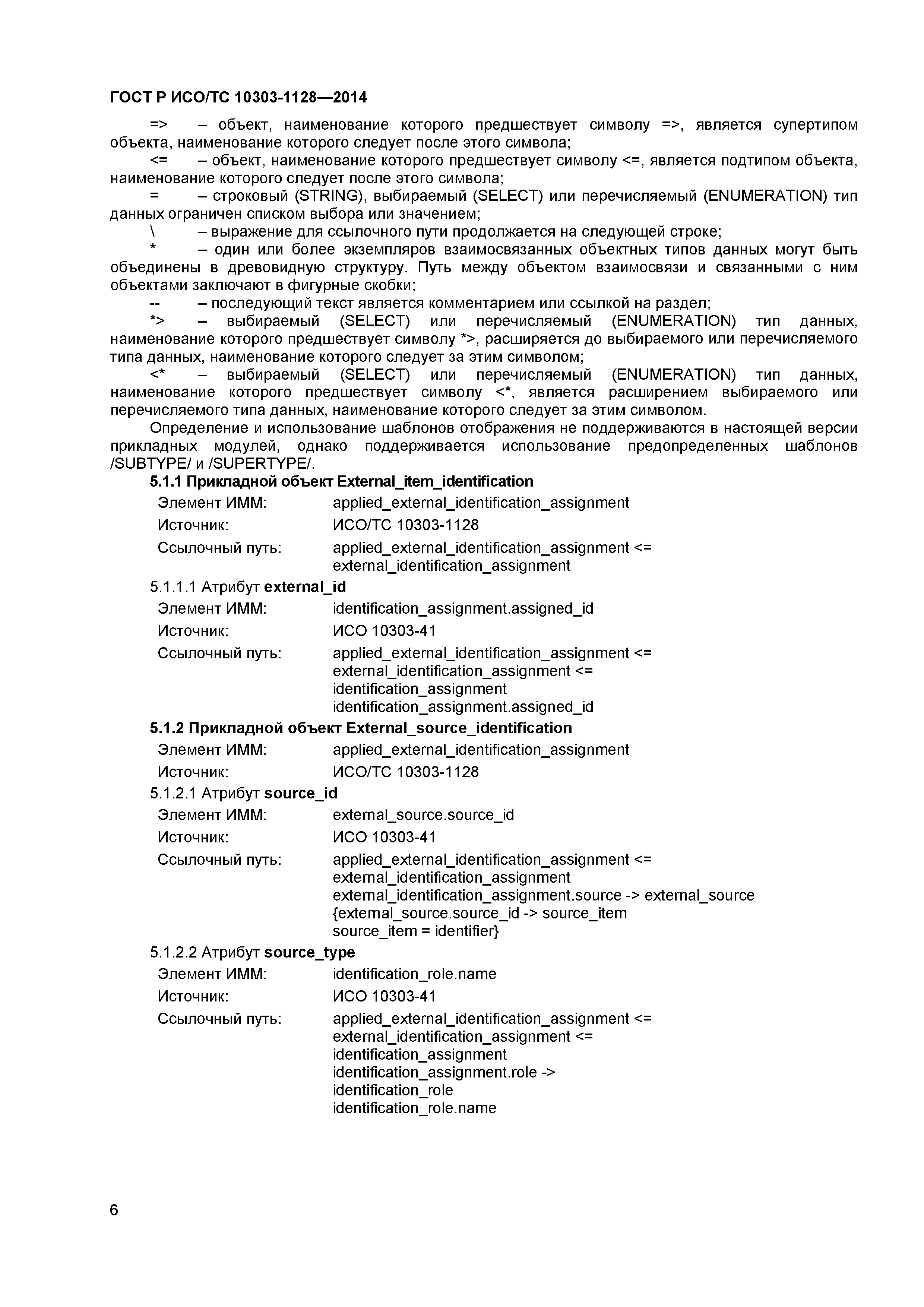 ГОСТ Р ИСО/ТС 10303-1128—2014

=> – объект, наименование которого предшествует символу =>, является супертипом объекта, наименование которого следует после этого символа;

<= – объект, наименование которого предшествует символу <=, является подтипом объекта, наименование которого следует после этого символа;

= – строковый (STRING), выбираемый (SELECT) или перечисляемый (ENUMERATION) тип данных ограничен списком выбора или значением;

\ – выражение для ссылочного пути продолжается на следующей строке;

* – один или более экземпляров взаимосвязанных объектных типов данных могут быть объединены в древовидную структуру. Путь между объектом взаимосвязи и связанными с ним объектами заключают в фигурные скобки;

-- – последующий текст является комментарием или ссылкой на раздел;

*> – выбираемый (SELECT) или перечисляемый (ENUMERATION) тип данных, наименование которого предшествует символу *>, расширяется до выбираемого или перечисляемого типа данных, наименование которого следует за этим символом;

<* – выбираемый (SELECT) или перечисляемый (ENUMERATION) тип данных, наименование которого предшествует символу <*, является расширением выбираемого или перечисляемого типа данных, наименование которого следует за этим символом.

Определение и использование шаблонов отображения не поддерживаются в настоящей версии прикладных модулей, однако поддерживается использование предопределенных шаблонов /SUBTYPE/ и /SUPERTYPE/.

5.1.1 Прикладной объект External_item_identification

Элемент ИММ: applied_external_identification_assignment
Источник: ИСО/ТС 10303-1128
Ссылочный путь: applied_external_identification_assignment <=
external_identification_assignment

5.1.1.1 Атрибут external_id

Элемент ИММ: identification_assignment.assigned_id
Источник: ИСО 10303-41
Ссылочный путь: applied_external_identification_assignment <=
external_identification_assignment <=
identification_assignment
identification_assignment.assigned_id

5.1.2 Прикладной объект External_source_identification

Элемент ИММ: applied_external_identification_assignment
Источник: ИСО/ТС 10303-1128

5.1.2.1 Атрибут source_id

Элемент ИММ: external_source.source_id
Источник: ИСО 10303-41
Ссылочный путь: applied_external_identification_assignment <=
external_identification_assignment
external_identification_assignment.source -> external_source
{external_source.source_id -> source_item
source_item = identifier}

5.1.2.2 Атрибут source_type

Элемент ИММ: identification_role.name
Источник: ИСО 10303-41
Ссылочный путь: applied_external_identification_assignment <=
external_identification_assignment <=
identification_assignment
identification_assignment.role ->
identification_role
identification_role.name

6